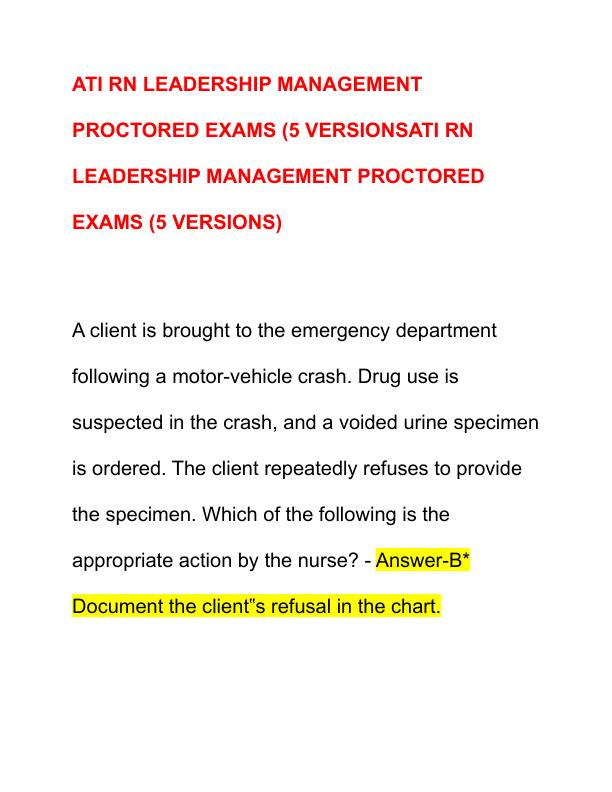 ATI RN LEADERSHIP MANAGEMENT PROCTORED EXAMS (5 VERSIONSATI RN LEADERSHIP MANAGEMENT PROCTORED EXAMS (5 VERSIONS)

A client is brought to the emergency department following a motor-vehicle crash. Drug use is suspected in the crash, and a voided urine specimen is ordered. The client repeatedly refuses to provide the specimen. Which of the following is the appropriate action by the nurse? - Answer-B* Document the client"s refusal in the chart.